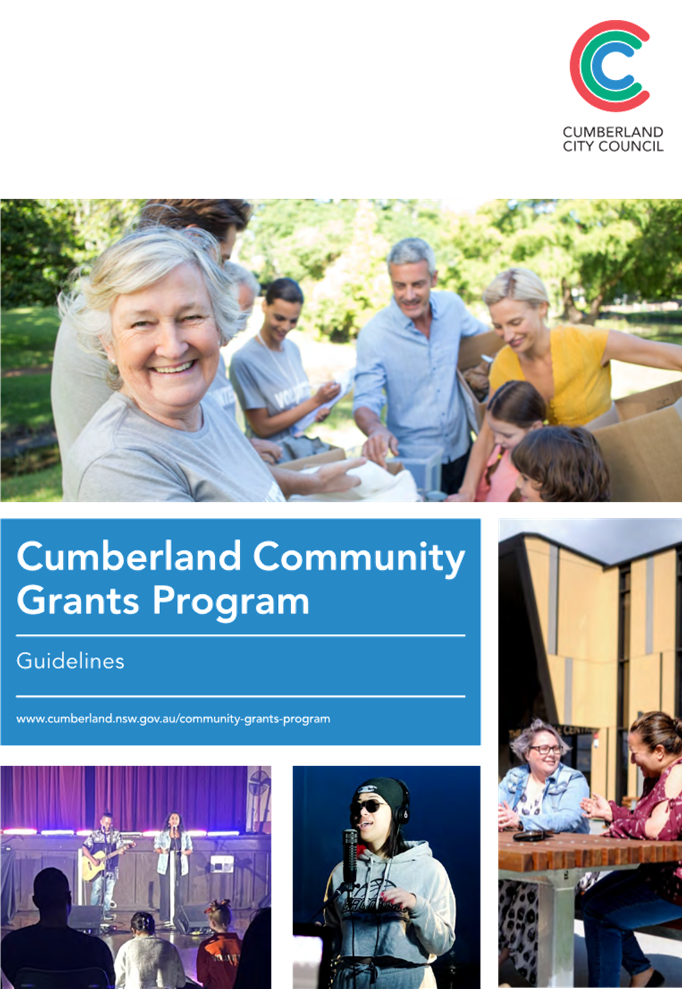 CUMBERLAND CITY COUNCIL

Cumberland Community Grants Program

Guidelines

www.cumberland.nsw.gov.au/community-grants-program